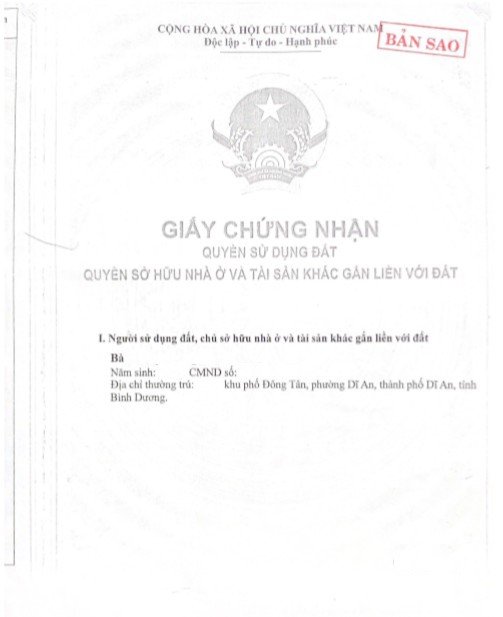 CỘNG HÒA XÃ HỘI CHỦ NGHĨA VIỆT NAM
Độc lập - Tự do - Hạnh phúc

BẢN SAO

GIẤY CHỨNG NHẬN
QUYỀN SỬ DỤNG ĐẤT
QUYỀN SỞ HỮU NHÀ Ở VÀ TÀI SẢN KHÁC GẮN LIỀN VỚI ĐẤT

I. Người sử dụng đất, chủ sở hữu nhà ở và tài sản khác gắn liền với đất

Bà
Năm sinh: CMND số:
Địa chỉ thường trú: khu phố Đông Tân, phường Dĩ An, thành phố Dĩ An, tỉnh Bình Dương.